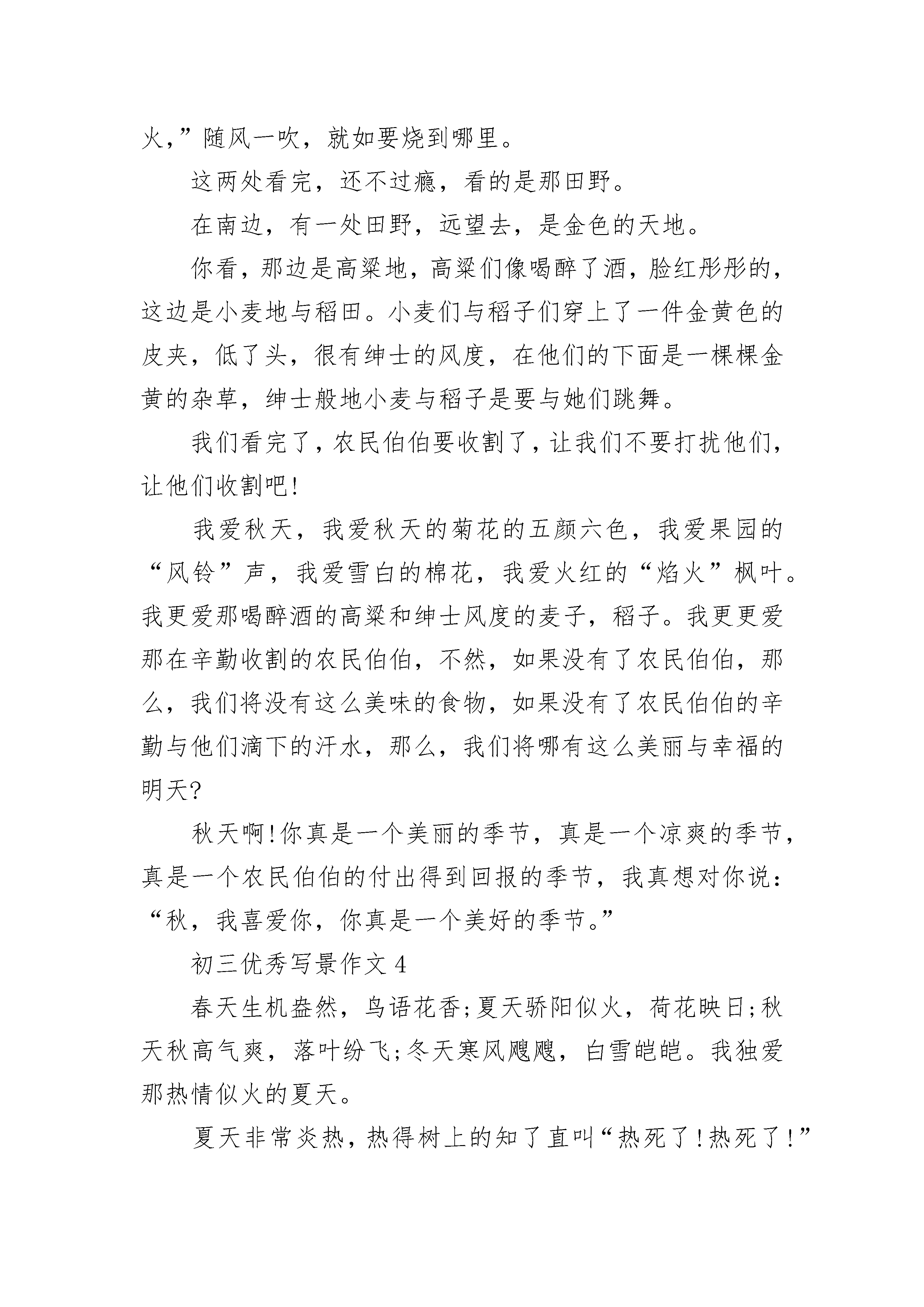 火,”随风一吹，就如要烧到哪里。

这两处看完，还不过瘾，看的是那田野。

在南边，有一处田野，远望去，是金色的天地。

你看，那边是高粱地，高粱们像喝醉了酒，脸红彤彤的，这边是小麦地与稻田。小麦们与稻子们穿上了一件金黄色的皮夹，低了头，很有绅士的风度，在他们的下面是一棵棵金黄的杂草，绅士般地小麦与稻子是要与她们跳舞。

我们看完了，农民伯伯要收割了，让我们不要打扰他们，让他们收割吧!

我爱秋天，我爱秋天的菊花的五颜六色，我爱果园的“风铃”声，我爱雪白的棉花，我爱火红的“焰火”枫叶。我更爱那喝醉酒的高粱和绅士风度的麦子，稻子。我更更爱那在辛勤收割的农民伯伯，不然，如果没有了农民伯伯，那么，我们将没有这么美味的食物，如果没有了农民伯伯的辛勤与他们滴下的汗水，那么，我们将哪有这么美丽与幸福的明天?

秋天啊!你真是一个美丽的季节，真是一个凉爽的季节，真是一个农民伯伯的付出得到回报的季节，我真想对你说：“秋，我喜爱你，你真是一个美好的季节。”

初三优秀写景作文 4

春天生机盎然，鸟语花香;夏天骄阳似火，荷花映日;秋天秋高气爽，落叶纷飞;冬天寒风飕飕，白雪皑皑。我独爱那热情似火的夏天。

夏天非常炎热，热得树上的知了直叫“热死了!热死了!”